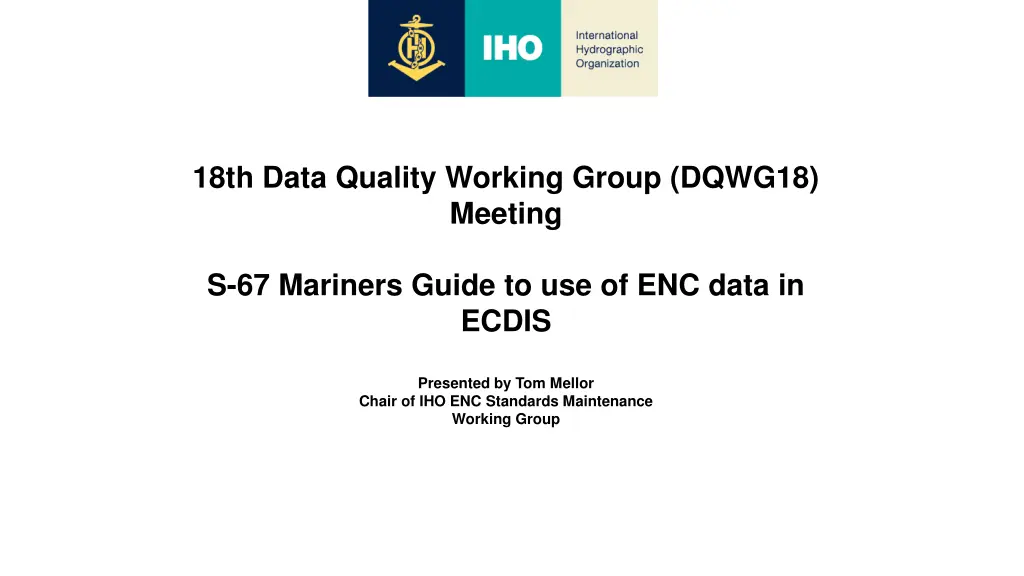 IHO International Hydrographic Organization

18th Data Quality Working Group (DQWG18) Meeting

S-67 Mariners Guide to use of ENC data in ECDIS

Presented by Tom Mellor
Chair of IHO ENC Standards Maintenance Working Group